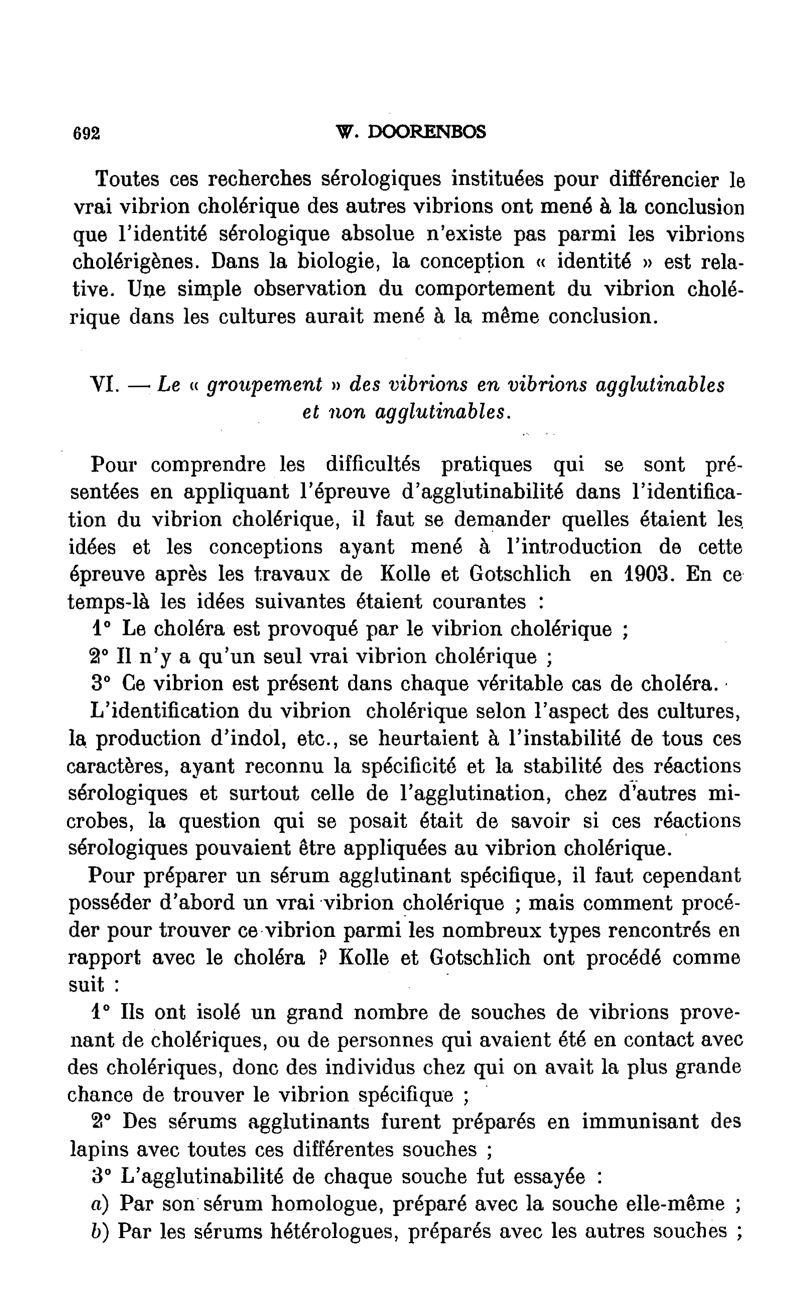 692 W. DOORENBOS

Toutes ces recherches sérologiques instituées pour différencier le vrai vibrion cholérique des autres vibrions ont mené à la conclusion que l'identité sérologique absolue n'existe pas parmi les vibrions cholérigènes. Dans la biologie, la conception « identité » est relative. Une simple observation du comportement du vibrion cholérique dans les cultures aurait mené à la même conclusion.

VI. — Le « groupement » des vibrions en vibrions agglutinables et non agglutinables.

Pour comprendre les difficultés pratiques qui se sont présentées en appliquant l'épreuve d'agglutinabilité dans l'identification du vibrion cholérique, il faut se demander quelles étaient les idées et les conceptions ayant mené à l'introduction de cette épreuve après les travaux de Kolle et Gotschlich en 1903. En ce temps-là les idées suivantes étaient courantes :

1° Le choléra est provoqué par le vibrion cholérique ;

2° Il n'y a qu'un seul vrai vibrion cholérique ;

3° Ce vibrion est présent dans chaque véritable cas de choléra.

L'identification du vibrion cholérique selon l'aspect des cultures, la production d'indol, etc., se heurtaient à l'instabilité de tous ces caractères, ayant reconnu la spécificité et la stabilité des réactions sérologiques et surtout celle de l'agglutination, chez d'autres microbes, la question qui se posait était de savoir si ces réactions sérologiques pouvaient être appliquées au vibrion cholérique.

Pour préparer un sérum agglutinant spécifique, il faut cependant posséder d'abord un vrai vibrion cholérique ; mais comment procéder pour trouver ce vibrion parmi les nombreux types rencontrés en rapport avec le choléra ? Kolle et Gotschlich ont procédé comme suit :

1° Ils ont isolé un grand nombre de souches de vibrions provenant de cholériques, ou de personnes qui avaient été en contact avec des cholériques, donc des individus chez qui on avait la plus grande chance de trouver le vibrion spécifique ;

2° Des sérums agglutinants furent préparés en immunisant des lapins avec toutes ces différentes souches ;

3° L'agglutinabilité de chaque souche fut essayée :

a) Par son sérum homologue, préparé avec la souche elle-même ;

b) Par les sérums hétérologues, préparés avec les autres souches ;